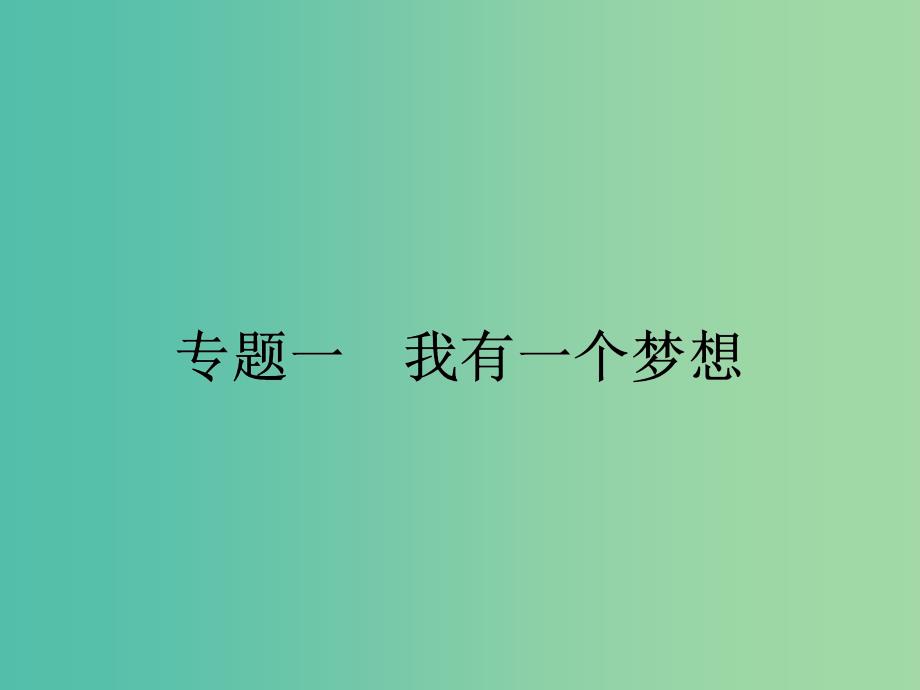 专题一　我有一个梦想